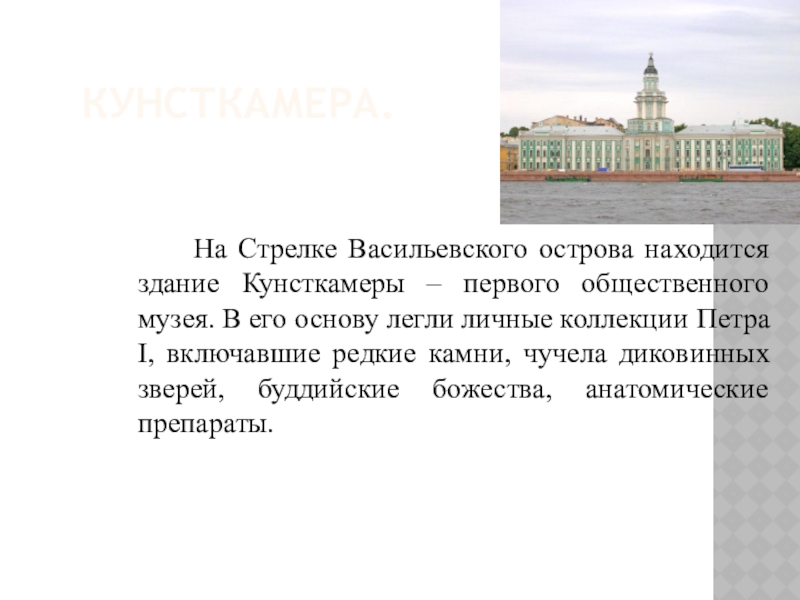 КУНСТКАМЕРА.

На Стрелке Васильевского острова находится здание Кунсткамеры – первого общественного музея. В его основу легли личные коллекции Петра I, включавшие редкие камни, чучела диковинных зверей, буддийские божества, анатомические препараты.